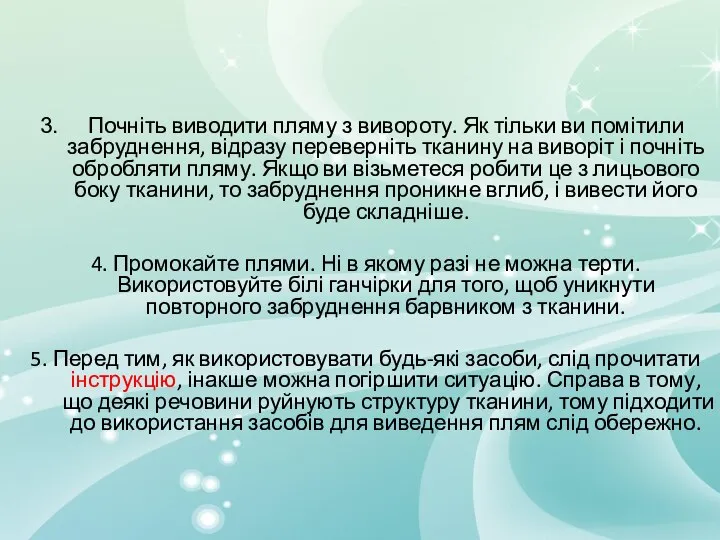 3. Почніть виводити пляму з вивороту. Як тільки ви помітили забруднення, відразу переверніть тканину на виворіт і почніть обробляти пляму. Якщо ви візьметеся робити це з лицьового боку тканини, то забруднення проникне вглиб, і вивести його буде складніше.

4. Промокайте плями. Ні в якому разі не можна терти. Використовуйте білі ганчірки для того, щоб уникнути повторного забруднення барвником з тканини.

5. Перед тим, як використовувати будь-які засоби, слід прочитати інструкцію, інакше можна погіршити ситуацію. Справа в тому, що деякі речовини руйнують структуру тканини, тому підходити до використання засобів для виведення плям слід обережно.